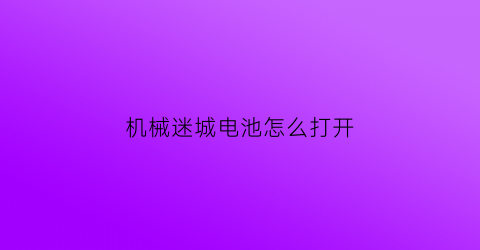 机械迷城电池怎么打开